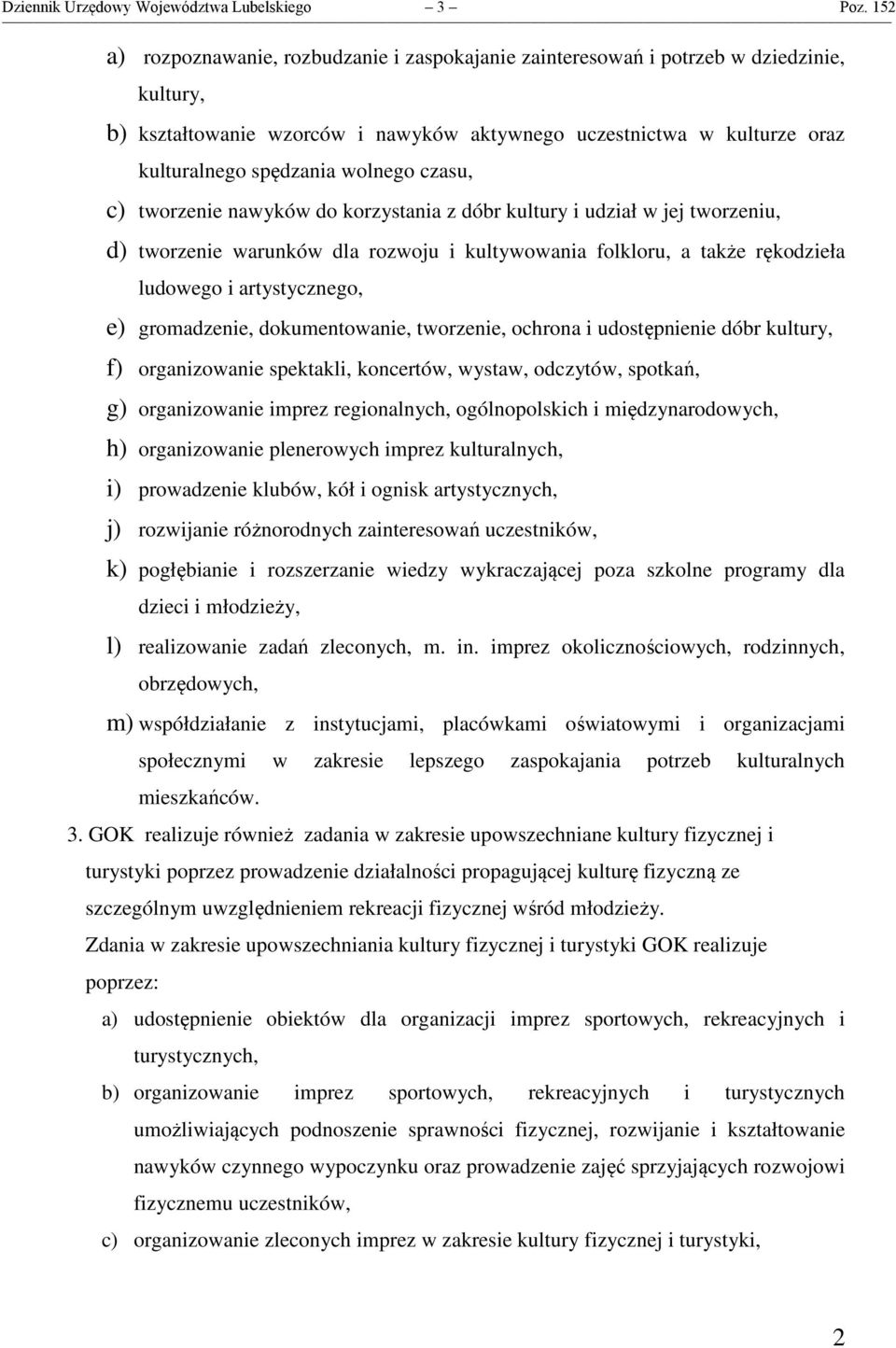 Dziennik Urzędowy Województwa Lubelskiego — 3 — Poz. 152

a) rozpoznawanie, rozbudzanie i zaspokajanie zainteresowań i potrzeb w dziedzinie, kultury,

b) kształtowanie wzorców i nawyków aktywnego uczestnictwa w kulturze oraz kulturalnego spędzania wolnego czasu,

c) tworzenie nawyków do korzystania z dóbr kultury i udział w jej tworzeniu,

d) tworzenie warunków dla rozwoju i kultywowania folkloru, a także rękodzieła ludowego i artystycznego,

e) gromadzenie, dokumentowanie, tworzenie, ochrona i udostępnienie dóbr kultury,

f) organizowanie spektakli, koncertów, wystaw, odczytów, spotkań,

g) organizowanie imprez regionalnych, ogólnopolskich i międzynarodowych,

h) organizowanie plenerowych imprez kulturalnych,

i) prowadzenie klubów, kół i ognisk artystycznych,

j) rozwijanie różnorodnych zainteresowań uczestników,

k) pogłębianie i rozszerzanie wiedzy wykraczającej poza szkolne programy dla dzieci i młodzieży,

l) realizowanie zadań zleconych, m. in. imprez okolicznościowych, rodzinnych, obrzędowych,

m) współdziałanie z instytucjami, placówkami oświatowymi i organizacjami społecznymi w zakresie lepszego zaspokajania potrzeb kulturalnych mieszkańców.

3. GOK realizuje również zadania w zakresie upowszechniane kultury fizycznej i turystyki poprzez prowadzenie działalności propagującej kulturę fizyczną ze szczególnym uwzględnieniem rekreacji fizycznej wśród młodzieży.

Zdania w zakresie upowszechniania kultury fizycznej i turystyki GOK realizuje poprzez:

a) udostępnienie obiektów dla organizacji imprez sportowych, rekreacyjnych i turystycznych,

b) organizowanie imprez sportowych, rekreacyjnych i turystycznych umożliwiających podnoszenie sprawności fizycznej, rozwijanie i kształtowanie nawyków czynnego wypoczynku oraz prowadzenie zajęć sprzyjających rozwojowi fizycznemu uczestników,

c) organizowanie zleconych imprez w zakresie kultury fizycznej i turystyki,

2